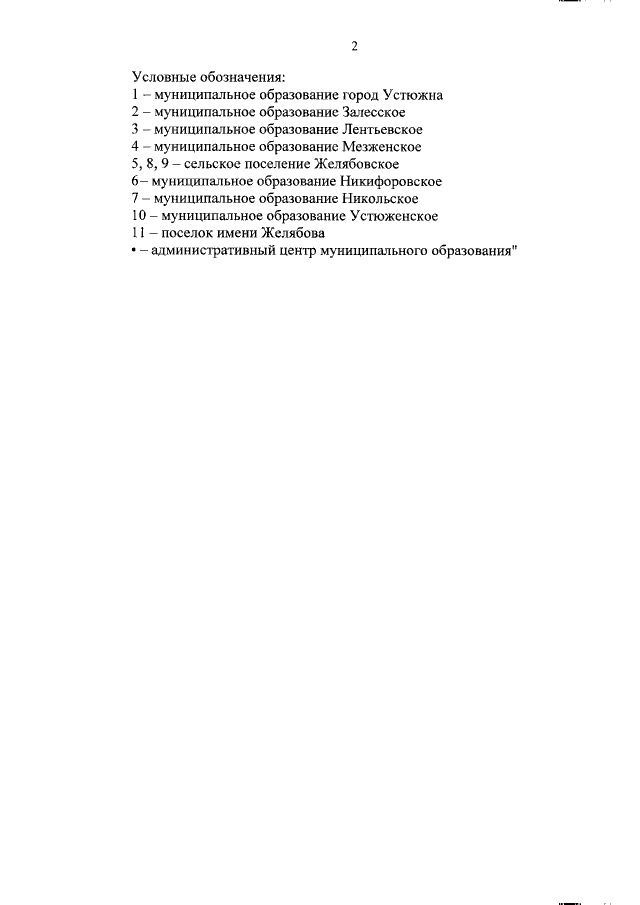 2

Условные обозначения:
1 – муниципальное образование город Устюжна
2 – муниципальное образование Залесское
3 – муниципальное образование Лентьевское
4 – муниципальное образование Мезженское
5, 8, 9 – сельское поселение Желябовское
6– муниципальное образование Никифоровское
7 – муниципальное образование Никольское
10 – муниципальное образование Устюженское
11 – поселок имени Желябова
• – административный центр муниципального образования"